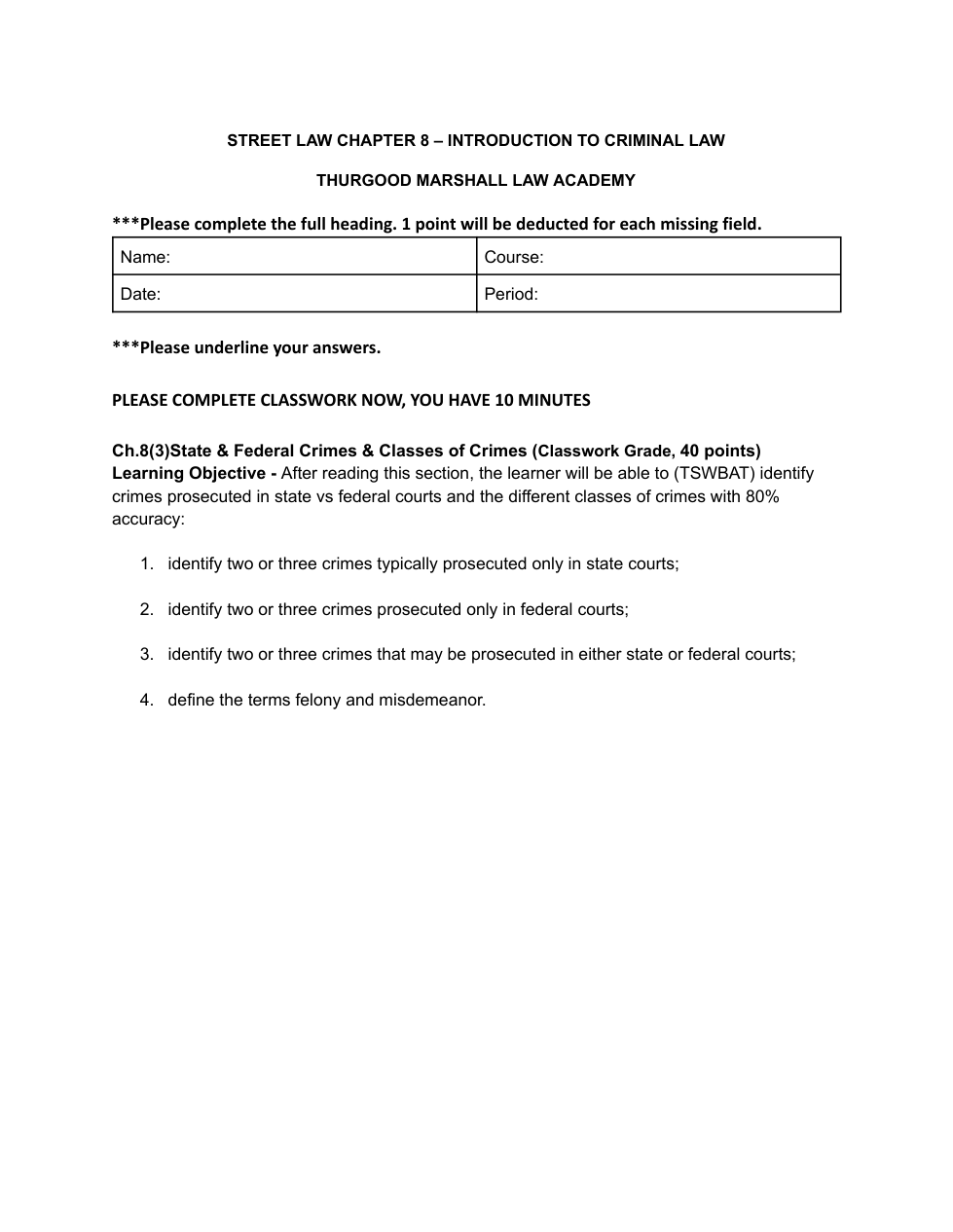 STREET LAW CHAPTER 8 – INTRODUCTION TO CRIMINAL LAW

THURGOOD MARSHALL LAW ACADEMY

***Please complete the full heading. 1 point will be deducted for each missing field.

| Name: | Course: |
|---|---|
| Date: | Period: |

***Please underline your answers.

PLEASE COMPLETE CLASSWORK NOW, YOU HAVE 10 MINUTES

Ch.8(3)State & Federal Crimes & Classes of Crimes (Classwork Grade, 40 points)
Learning Objective - After reading this section, the learner will be able to (TSWBAT) identify crimes prosecuted in state vs federal courts and the different classes of crimes with 80% accuracy:

1. identify two or three crimes typically prosecuted only in state courts;

2. identify two or three crimes prosecuted only in federal courts;

3. identify two or three crimes that may be prosecuted in either state or federal courts;

4. define the terms felony and misdemeanor.